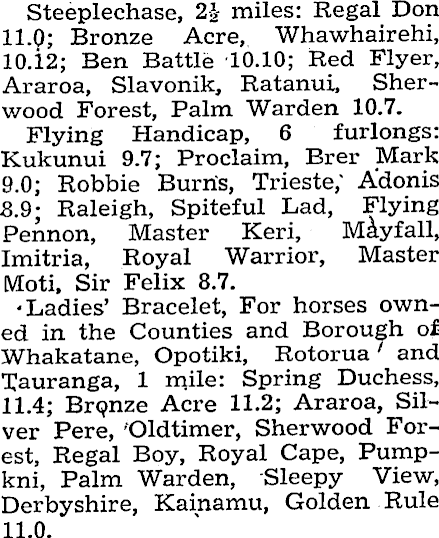 Steeplechase, $2\frac{1}{2}$ miles: Regal Don 11.0; Bronze Acre, Whawhairehi, 10.12; Ben Battle 10.10; Red Flyer, Araroa, Slavonik, Ratanui, Sherwood Forest, Palm Warden 10.7.

Flying Handicap, 6 furlongs: Kukunui 9.7; Proclaim, Brer Mark 9.0; Robbie Burns, Trieste, Adonis 8.9; Raleigh, Spiteful Lad, Flying Pennon, Master Keri, Mayfall, Imitria, Royal Warrior, Master Moti, Sir Felix 8.7.

Ladies' Bracelet, For horses owned in the Counties and Borough of Whakatane, Opotiki, Rotorua and Tauranga, 1 mile: Spring Duchess, 11.4; Bronze Acre 11.2; Araroa, Silver Pere, Oldtimer, Sherwood Forest, Regal Boy, Royal Cape, Pumpkni, Palm Warden, Sleepy View, Derbyshire, Kainamu, Golden Rule 11.0.